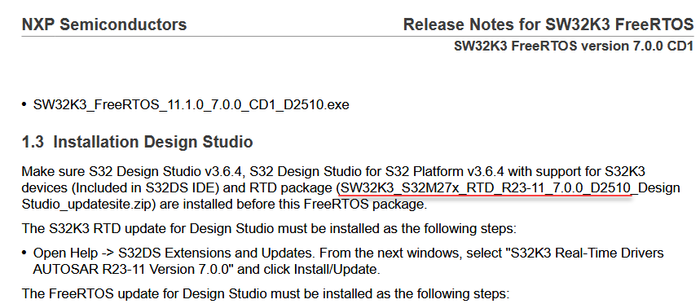 NXP Semiconductors

Release Notes for SW32K3 FreeRTOS
SW32K3 FreeRTOS version 7.0.0 CD1

• SW32K3_FreeRTOS_11.1.0_7.0.0_CD1_D2510.exe

1.3 Installation Design Studio

Make sure S32 Design Studio v3.6.4, S32 Design Studio for S32 Platform v3.6.4 with support for S32K3 devices (Included in S32DS IDE) and RTD package (SW32K3_S32M27x_RTD_R23-11_7.0.0_D2510_Design Studio_updatesite.zip) are installed before this FreeRTOS package.

The S32K3 RTD update for Design Studio must be installed as the following steps:

• Open Help -> S32DS Extensions and Updates. From the next windows, select "S32K3 Real-Time Drivers AUTOSAR R23-11 Version 7.0.0" and click Install/Update.

The FreeRTOS update for Design Studio must be installed as the following steps: